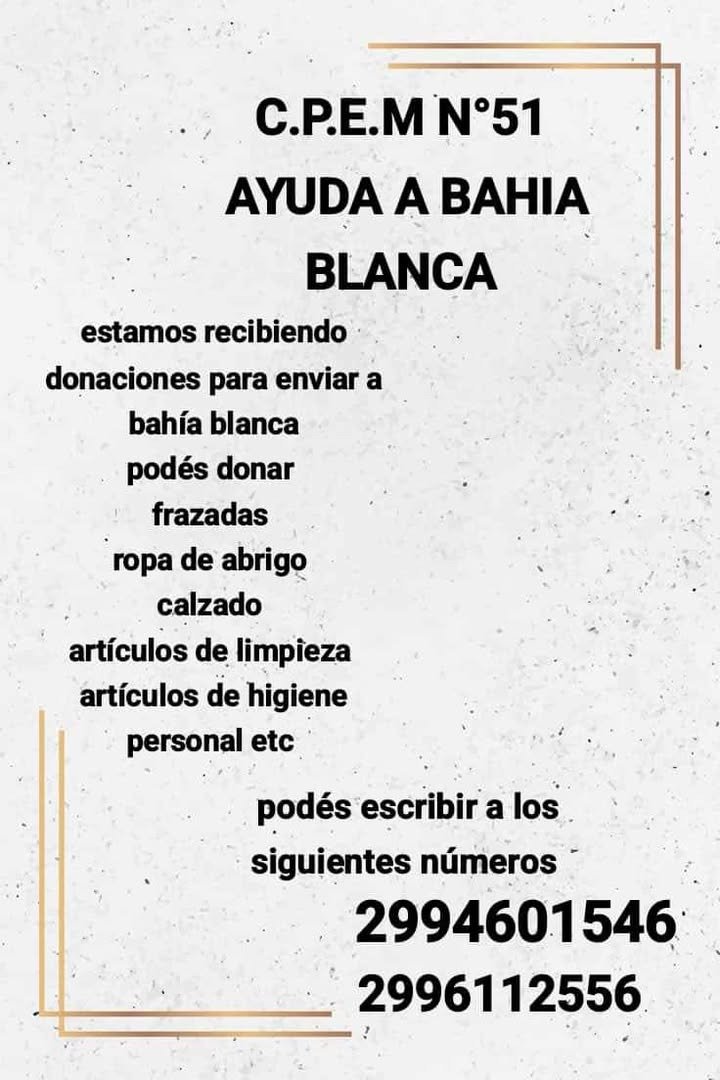 C.P.E.M N°51
AYUDA A BAHIA BLANCA

estamos recibiendo donaciones para enviar a bahía blanca
podés donar
frazadas
ropa de abrigo
calzado
artículos de limpieza
artículos de higiene personal etc

podés escribir a los siguientes números
2994601546
2996112556